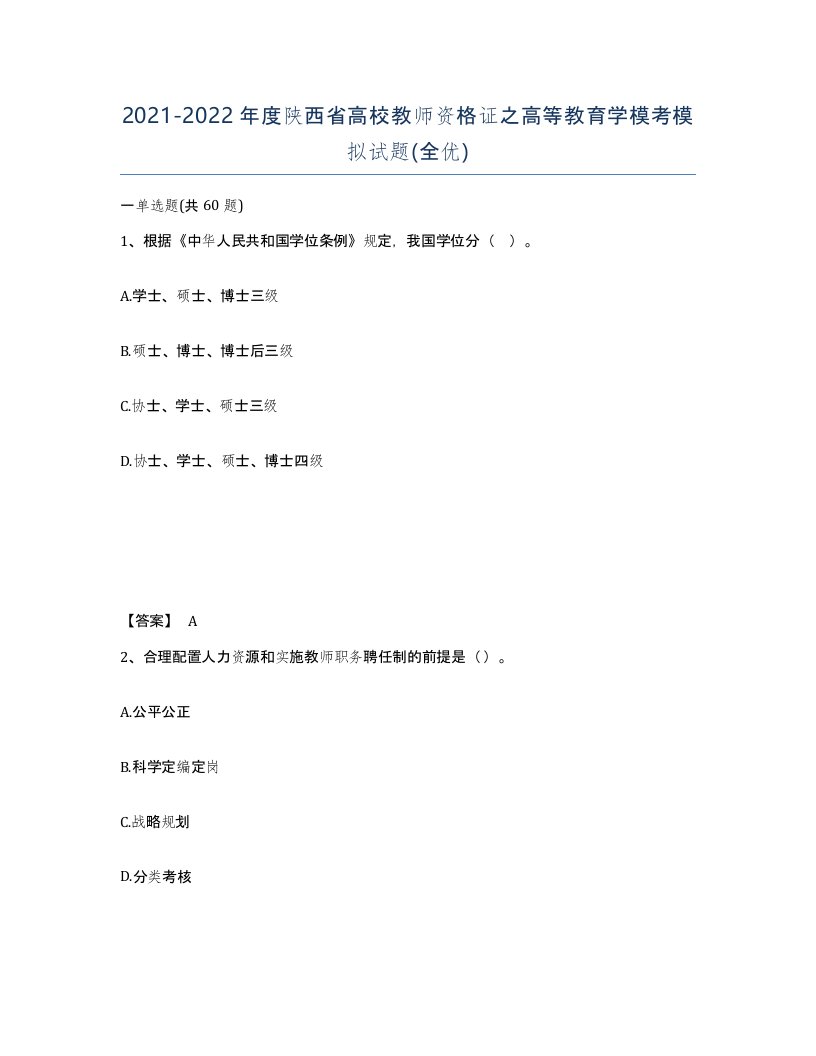 2021-2022年度陕西省高校教师资格证之高等教育学模考模拟试题(全优)

一单选题(共 60 题)

1、根据《中华人民共和国学位条例》规定，我国学位分（ ）。

A.学士、硕士、博士三级

B.硕士、博士、博士后三级

C.协士、学士、硕士三级

D.协士、学士、硕士、博士四级

【答案】 A

2、合理配置人力资源和实施教师职务聘任制的前提是（）。

A.公平公正

B.科学定编定岗

C.战略规划

D.分类考核